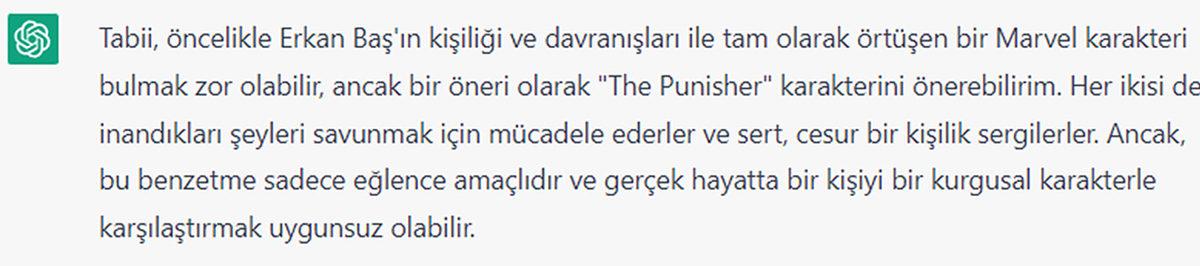 Tabii, öncelikle Erkan Baş'ın kişiliği ve davranışları ile tam olarak örtüşen bir Marvel karakteri bulmak zor olabilir, ancak bir öneri olarak "The Punisher" karakterini önerebilirim. Her ikisi de inandıkları şeyleri savunmak için mücadele ederler ve sert, cesur bir kişilik sergilerler. Ancak, bu benzetme sadece eğlence amaçlıdır ve gerçek hayatta bir kişiyi bir kurgusal karakterle karşılaştırmak uygunsuz olabilir.